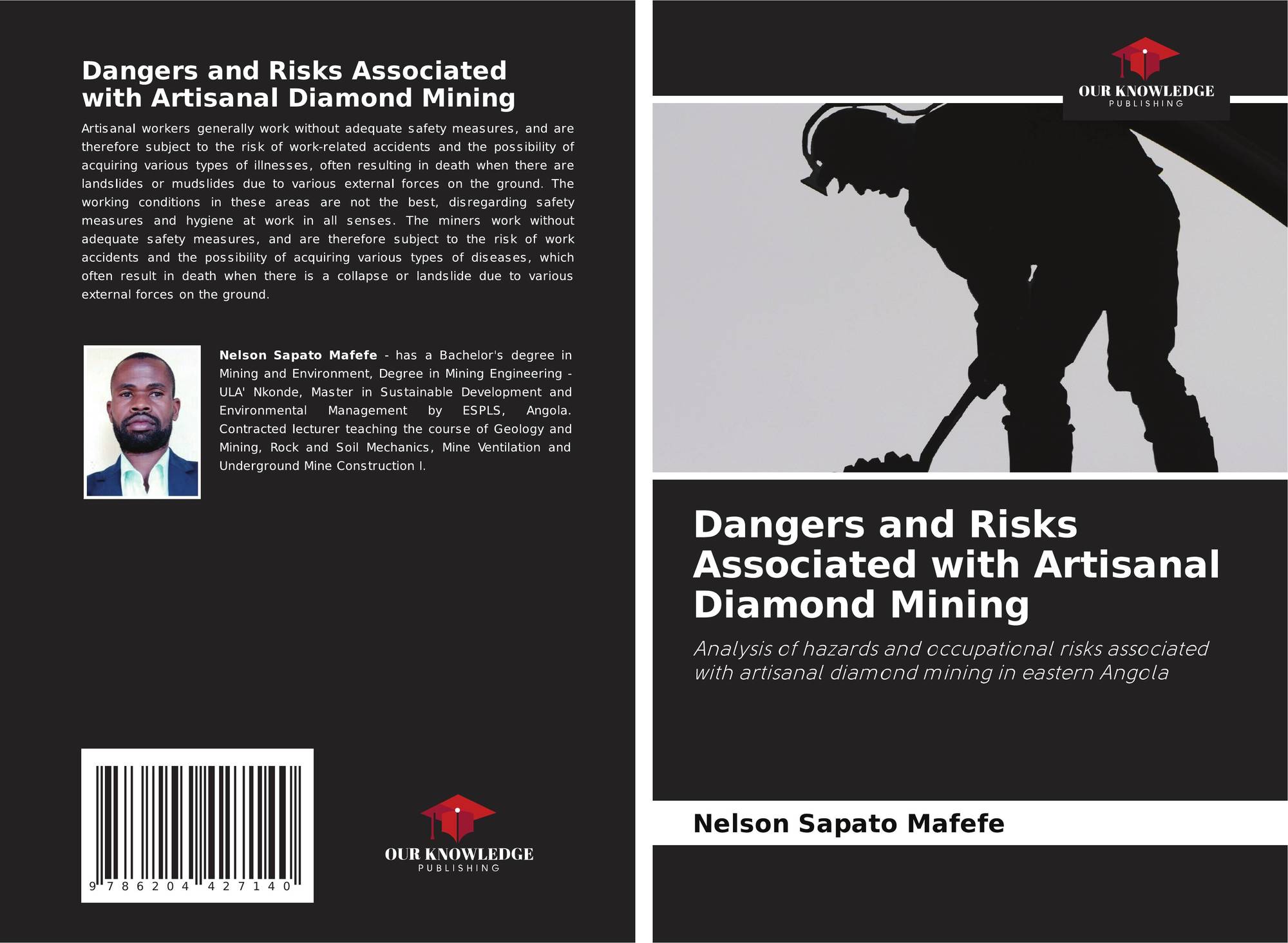 Dangers and Risks Associated with Artisanal Diamond Mining

Artisanal workers generally work without adequate safety measures, and are therefore subject to the risk of work-related accidents and the possibility of acquiring various types of illnesses, often resulting in death when there are landslides or mudslides due to various external forces on the ground. The working conditions in these areas are not the best, disregarding safety measures and hygiene at work in all senses. The miners work without adequate safety measures, and are therefore subject to the risk of work accidents and the possibility of acquiring various types of diseases, which often result in death when there is a collapse or landslide due to various external forces on the ground.

Nelson Sapato Mafefe - has a Bachelor's degree in Mining and Environment, Degree in Mining Engineering - ULA' Nkonde, Master in Sustainable Development and Environmental Management by ESPLS, Angola. Contracted lecturer teaching the course of Geology and Mining, Rock and Soil Mechanics, Mine Ventilation and Underground Mine Construction I.

9 786204 427140

OUR KNOWLEDGE
PUBLISHING

OUR KNOWLEDGE
PUBLISHING

Dangers and Risks Associated with Artisanal Diamond Mining

Analysis of hazards and occupational risks associated with artisanal diamond mining in eastern Angola

Nelson Sapato Mafefe